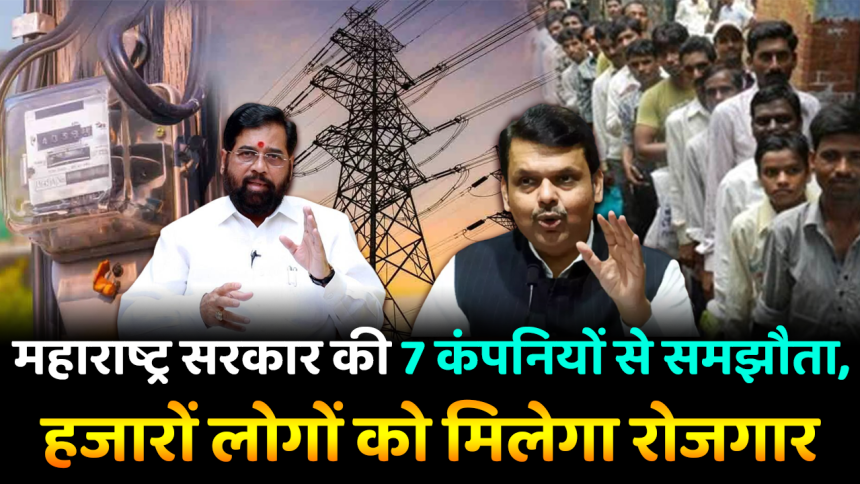 महाराष्ट्र सरकार की 7 कंपनियों से समझौता,
हजारों लोगों को मिलेगा रोजगार